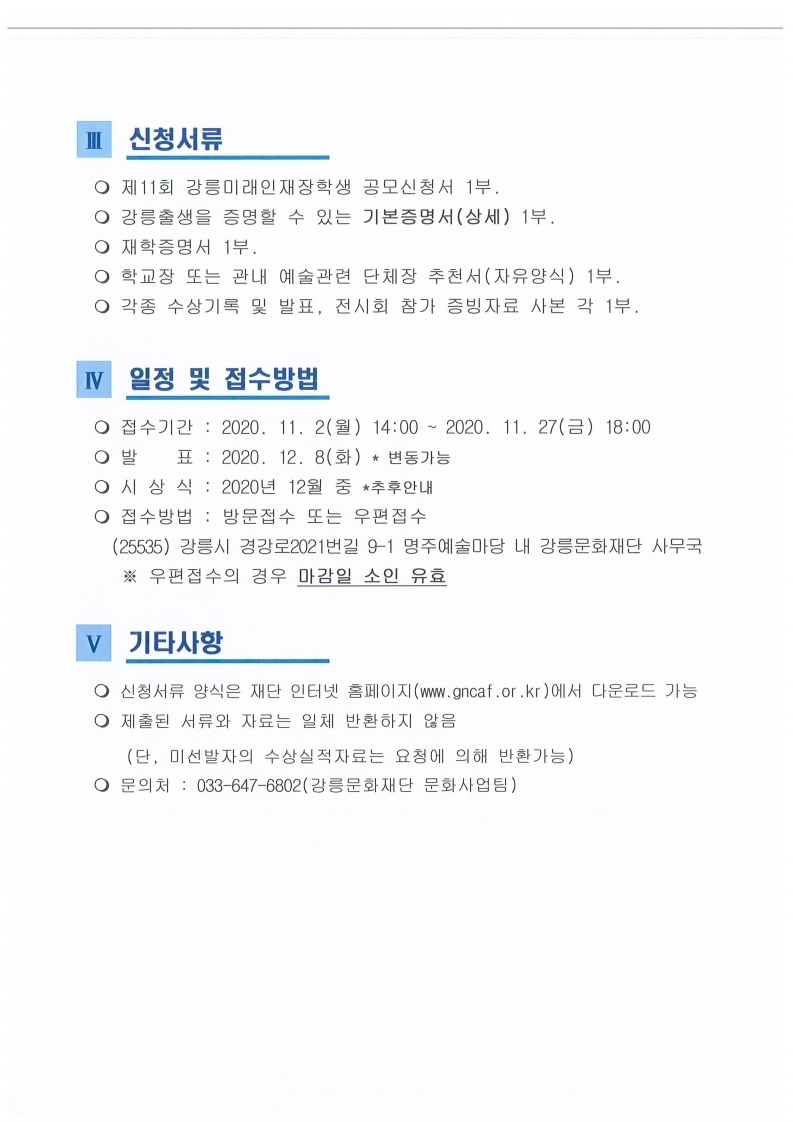 Ⅲ 신청서류

❍ 제11회 강릉미래인재장학생 공모신청서 1부.
❍ 강릉출생을 증명할 수 있는 기본증명서(상세) 1부.
❍ 재학증명서 1부.
❍ 학교장 또는 관내 예술관련 단체장 추천서(자유양식) 1부.
❍ 각종 수상기록 및 발표, 전시회 참가 증빙자료 사본 각 1부.

Ⅳ 일정 및 접수방법

❍ 접수기간 : 2020. 11. 2(월) 14:00 ~ 2020. 11. 27(금) 18:00
❍ 발 표 : 2020. 12. 8(화) * 변동가능
❍ 시 상 식 : 2020년 12월 중 *추후안내
❍ 접수방법 : 방문접수 또는 우편접수
(25535) 강릉시 경강로2021번길 9-1 명주예술마당 내 강릉문화재단 사무국
※ 우편접수의 경우 마감일 소인 유효

Ⅴ 기타사항

❍ 신청서류 양식은 재단 인터넷 홈페이지(www.gncaf.or.kr)에서 다운로드 가능
❍ 제출된 서류와 자료는 일체 반환하지 않음
(단, 미선발자의 수상실적자료는 요청에 의해 반환가능)
❍ 문의처 : 033-647-6802(강릉문화재단 문화사업팀)